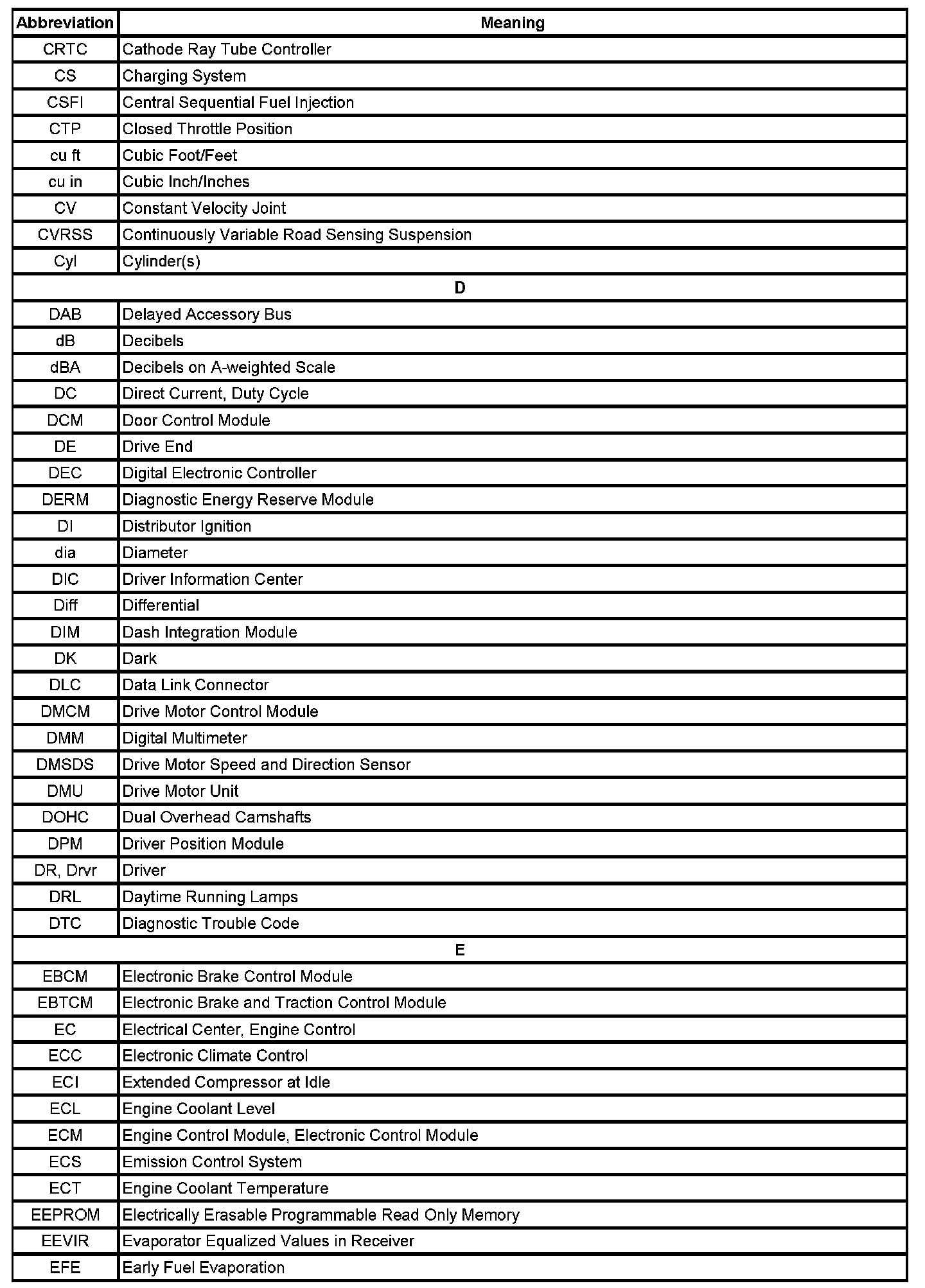 | Abbreviation | Meaning |
|---|---|
| CRTC | Cathode Ray Tube Controller |
| CS | Charging System |
| CSFI | Central Sequential Fuel Injection |
| CTP | Closed Throttle Position |
| cu ft | Cubic Foot/Feet |
| cu in | Cubic Inch/Inches |
| CV | Constant Velocity Joint |
| CVRSS | Continuously Variable Road Sensing Suspension |
| Cyl | Cylinder(s) |
| D | |
| DAB | Delayed Accessory Bus |
| dB | Decibels |
| dBA | Decibels on A-weighted Scale |
| DC | Direct Current, Duty Cycle |
| DCM | Door Control Module |
| DE | Drive End |
| DEC | Digital Electronic Controller |
| DERM | Diagnostic Energy Reserve Module |
| DI | Distributor Ignition |
| dia | Diameter |
| DIC | Driver Information Center |
| Diff | Differential |
| DIM | Dash Integration Module |
| DK | Dark |
| DLC | Data Link Connector |
| DMCM | Drive Motor Control Module |
| DMM | Digital Multimeter |
| DMSDS | Drive Motor Speed and Direction Sensor |
| DMU | Drive Motor Unit |
| DOHC | Dual Overhead Camshafts |
| DPM | Driver Position Module |
| DR, Drvr | Driver |
| DRL | Daytime Running Lamps |
| DTC | Diagnostic Trouble Code |
| E | |
| EBCM | Electronic Brake Control Module |
| EBTCM | Electronic Brake and Traction Control Module |
| EC | Electrical Center, Engine Control |
| ECC | Electronic Climate Control |
| ECI | Extended Compressor at Idle |
| ECL | Engine Coolant Level |
| ECM | Engine Control Module, Electronic Control Module |
| ECS | Emission Control System |
| ECT | Engine Coolant Temperature |
| EEPROM | Electrically Erasable Programmable Read Only Memory |
| EEVIR | Evaporator Equalized Values in Receiver |
| EFE | Early Fuel Evaporation |